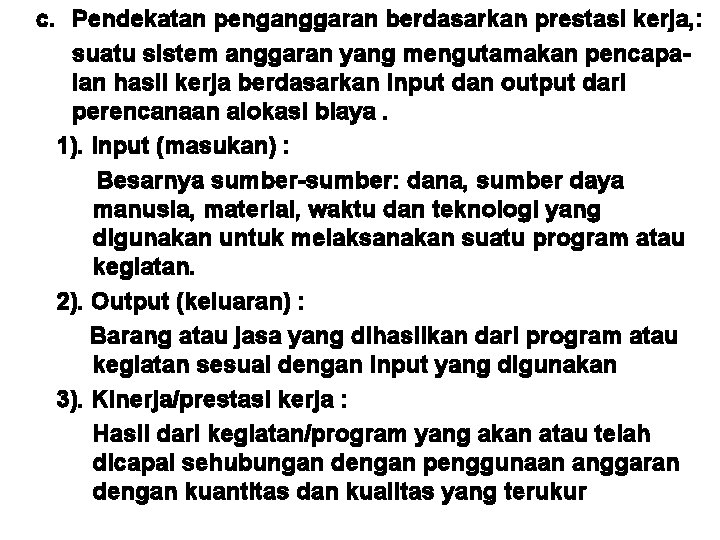 c. Pendekatan penganggaran berdasarkan prestasi kerja,: suatu sistem anggaran yang mengutamakan pencapaian hasil kerja berdasarkan input dan output dari perencanaan alokasi biaya .

1). Input (masukan) :

Besarnya sumber-sumber: dana, sumber daya manusia, material, waktu dan teknologi yang digunakan untuk melaksanakan suatu program atau kegiatan.

2). Output (keluaran) :

Barang atau jasa yang dihasilkan dari program atau kegiatan sesuai dengan input yang digunakan

3). Kinerja/prestasi kerja :

Hasil dari kegiatan/program yang akan atau telah dicapai sehubungan dengan penggunaan anggaran dengan kuantitas dan kualitas yang terukur